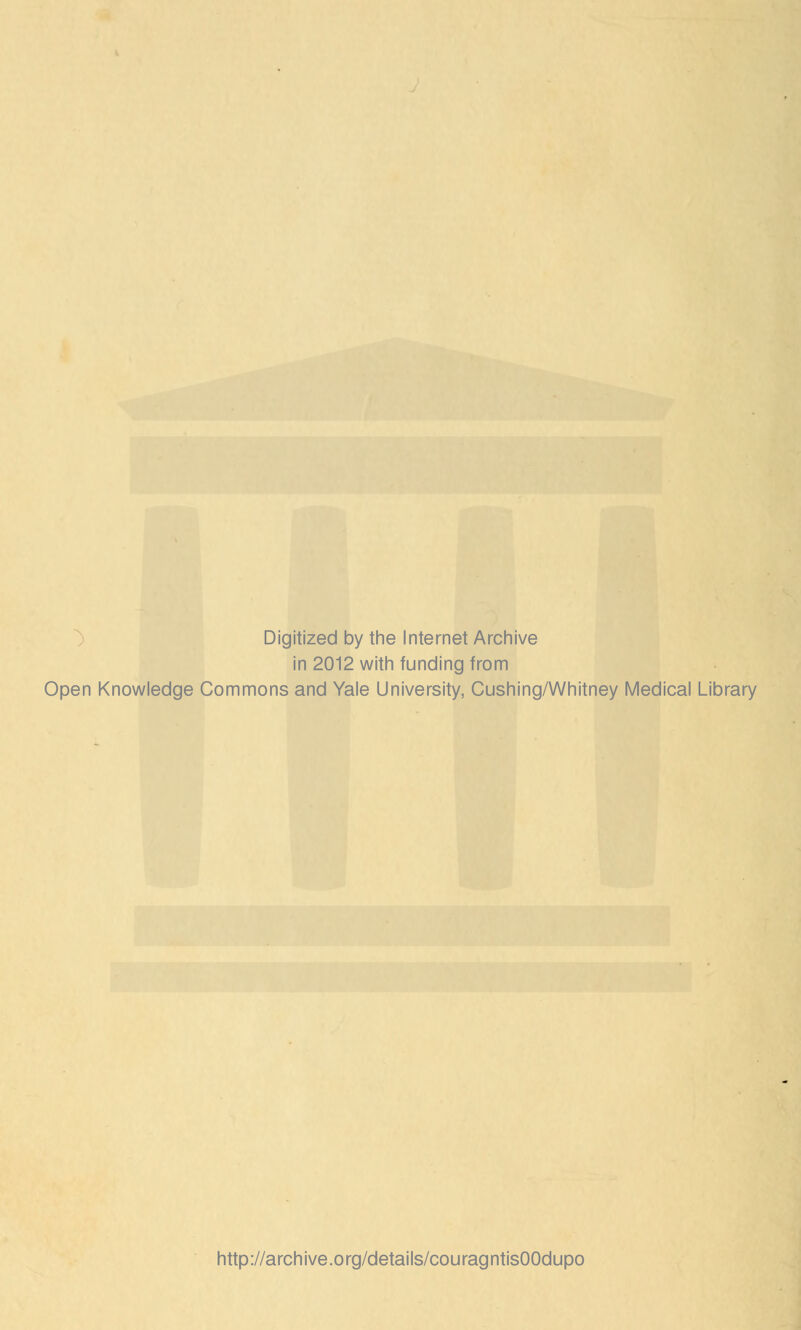 Digitized by the Internet Archive
in 2012 with funding from
Open Knowledge Commons and Yale University, Cushing/Whitney Medical Library

http://archive.org/details/couragntis00dupo